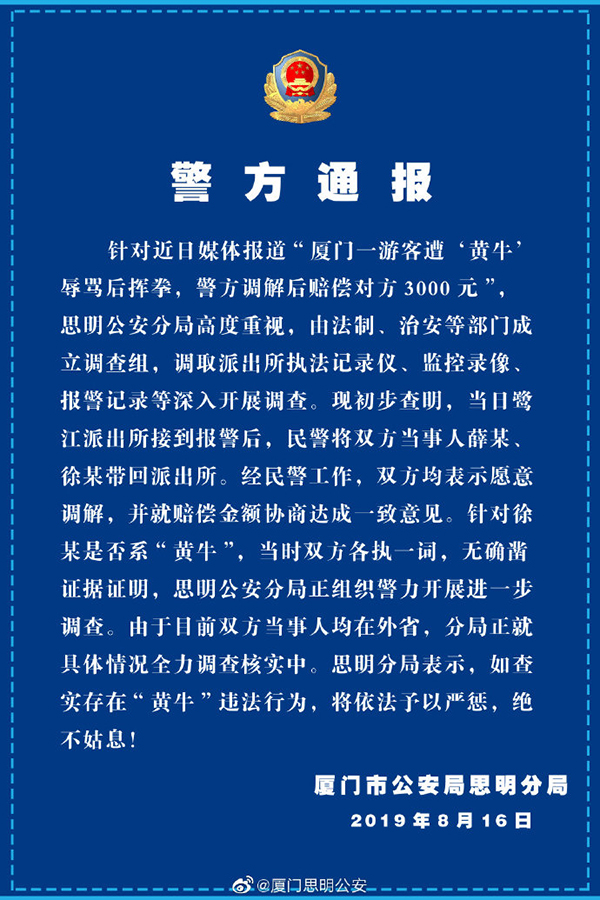 警方通报

针对近日媒体报道“厦门一游客遭‘黄牛’辱骂后挥拳，警方调解后赔偿对方3000元”，思明公安分局高度重视，由法制、治安等部门成立调查组，调取派出所执法记录仪、监控录像、报警记录等深入开展调查。现初步查明，当日鹭江派出所接到报警后，民警将双方当事人薛某、徐某带回派出所。经民警工作，双方均表示愿意调解，并就赔偿金额协商达成一致意见。针对徐某是否系“黄牛”，当时双方各执一词，无确凿证据证明，思明公安分局正组织警力开展进一步调查。由于目前双方当事人均在外省，分局正就具体情况全力调查核实中。思明分局表示，如查实存在“黄牛”违法行为，将依法予以严惩，绝不姑息！

厦门市公安局思明分局
2019年8月16日

@厦门思明公安